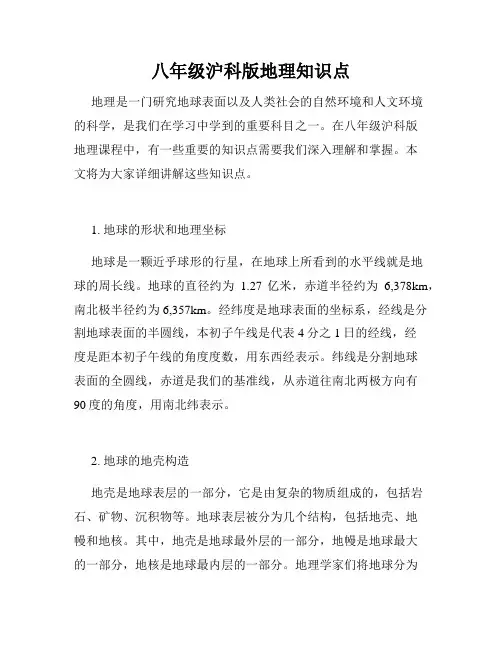 八年级沪科版地理知识点

地理是一门研究地球表面以及人类社会的自然环境和人文环境的科学，是我们在学习中学到的重要科目之一。在八年级沪科版地理课程中，有一些重要的知识点需要我们深入理解和掌握。本文将为大家详细讲解这些知识点。

1. 地球的形状和地理坐标

地球是一颗近乎球形的行星，在地球上所看到的水平线就是地球的周长线。地球的直径约为 1.27 亿米，赤道半径约为 6,378km，南北极半径约为 6,357km。经纬度是地球表面的坐标系，经线是分割地球表面的半圆线，本初子午线是代表 4 分之 1 日的经线，经度是距本初子午线的角度度数，用东西经表示。纬线是分割地球表面的全圆线，赤道是我们的基准线，从赤道往南北两极方向有 90 度的角度，用南北纬表示。

2. 地球的地壳构造

地壳是地球表层的一部分，它是由复杂的物质组成的，包括岩石、矿物、沉积物等。地球表层被分为几个结构，包括地壳、地幔和地核。其中，地壳是地球最外层的一部分，地幔是地球最大的一部分，地核是地球最内层的一部分。地理学家们将地球分为